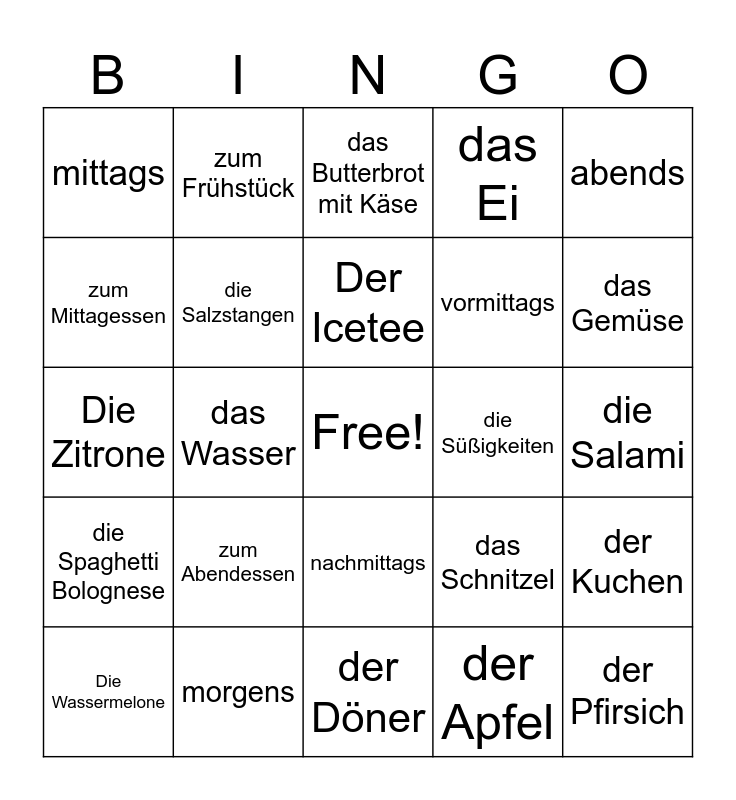 | B | I | N | G | O |
|---|---|---|---|---|
| mittags | zum Frühstück | das Butterbrot mit Käse | das Ei | abends |
| zum Mittagessen | die Salzstangen | Der Icetee | vormittags | das Gemüse |
| Die Zitrone | das Wasser | Free! | die Süßigkeiten | die Salami |
| die Spaghetti Bolognese | zum Abendessen | nachmittags | das Schnitzel | der Kuchen |
| Die Wassermelone | morgens | der Döner | der Apfel | der Pfirsich |